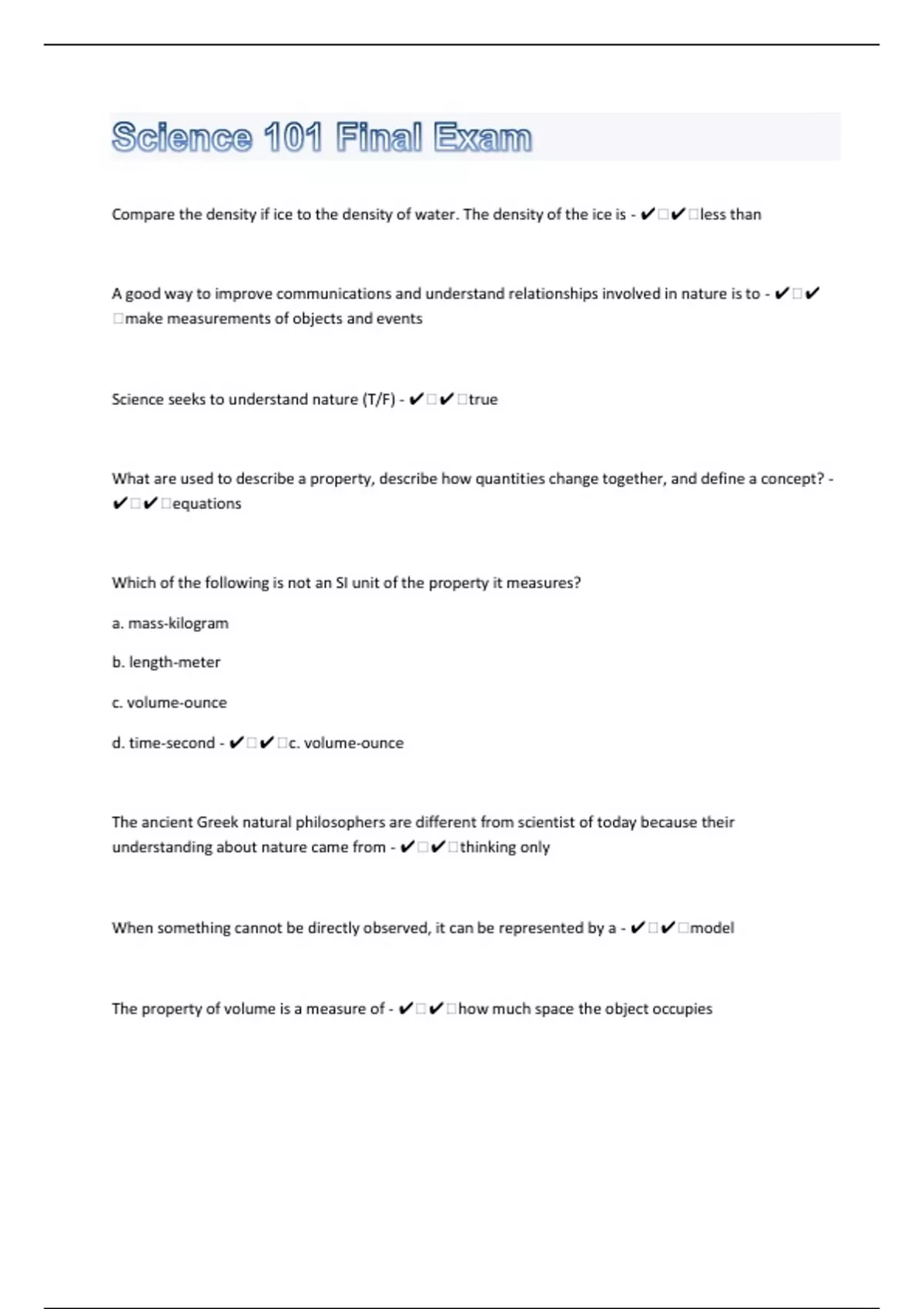 Science 101 Final Exam

Compare the density if ice to the density of water. The density of the ice is - ✔□✔□less than

A good way to improve communications and understand relationships involved in nature is to - ✔□✔□make measurements of objects and events

Science seeks to understand nature (T/F) - ✔□✔□true

What are used to describe a property, describe how quantities change together, and define a concept? - ✔□✔□equations

Which of the following is not an SI unit of the property it measures?

a. mass-kilogram

b. length-meter

c. volume-ounce

d. time-second - ✔□✔□c. volume-ounce

The ancient Greek natural philosophers are different from scientist of today because their understanding about nature came from - ✔□✔□thinking only

When something cannot be directly observed, it can be represented by a - ✔□✔□model

The property of volume is a measure of - ✔□✔□how much space the object occupies